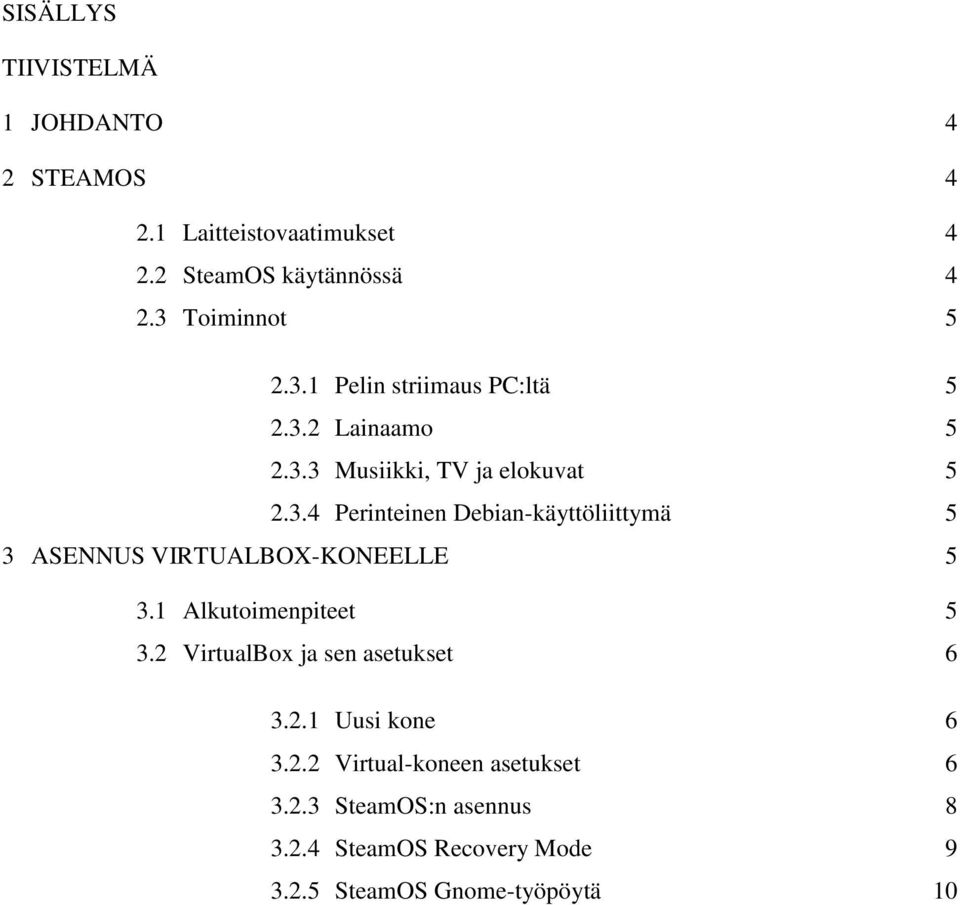 SISÄLLYS

TIIVISTELMÄ

1 JOHDANTO 4

2 STEAMOS 4

2.1 Laitteistovaatimukset 4

2.2 SteamOS käytännössä 4

2.3 Toiminnot 5

2.3.1 Pelin striimaus PC:ltä 5

2.3.2 Lainaamo 5

2.3.3 Musiikki, TV ja elokuvat 5

2.3.4 Perinteinen Debian-käyttöliittymä 5

3 ASENNUS VIRTUALBOX-KONEELLE 5

3.1 Alkutoimenpiteet 5

3.2 VirtualBox ja sen asetukset 6

3.2.1 Uusi kone 6

3.2.2 Virtual-koneen asetukset 6

3.2.3 SteamOS:n asennus 8

3.2.4 SteamOS Recovery Mode 9

3.2.5 SteamOS Gnome-työpöytä 10